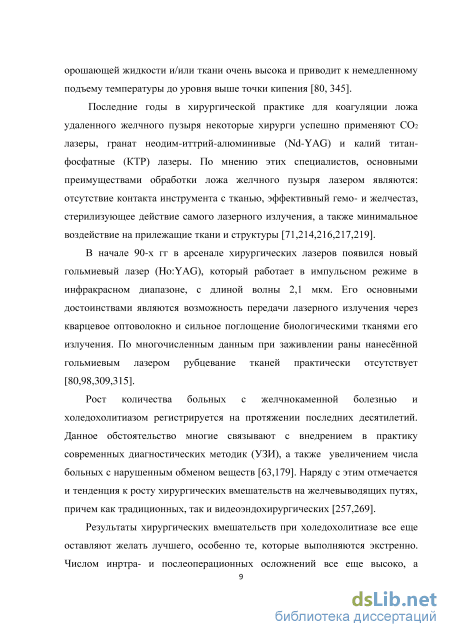 орошающей жидкости и/или ткани очень высока и приводит к немедленному подъему температуры до уровня выше точки кипения [80, 345].

Последние годы в хирургической практике для коагуляции ложа удаленного желчного пузыря некоторые хирурги успешно применяют $CO_2$ лазеры, гранат неодим-иттрий-алюминивые (Nd-YAG) и калий титан-фосфатные (КТР) лазеры. По мнению этих специалистов, основными преимуществами обработки ложа желчного пузыря лазером являются: отсутствие контакта инструмента с тканью, эффективный гемо- и желчестаз, стерилизующее действие самого лазерного излучения, а также минимальное воздействие на прилежащие ткани и структуры [71,214,216,217,219].

В начале 90-х гг в арсенале хирургических лазеров появился новый гольмиевый лазер (Ho:YAG), который работает в импульсном режиме в инфракрасном диапазоне, с длиной волны 2,1 мкм. Его основными достоинствами являются возможность передачи лазерного излучения через кварцевое оптоволокно и сильное поглощение биологическими тканями его излучения. По многочисленным данным при заживлении раны нанесённой гольмиевым лазером рубцевание тканей практически отсутствует [80,98,309,315].

Рост количества больных с желчнокаменной болезнью и холедохолитиазом регистрируется на протяжении последних десятилетий. Данное обстоятельство многие связывают с внедрением в практику современных диагностических методик (УЗИ), а также увеличением числа больных с нарушенным обменом веществ [63,179]. Наряду с этим отмечается и тенденция к росту хирургических вмешательств на желчевыводящих путях, причем как традиционных, так и видеоэндохирургических [257,269].

Результаты хирургических вмешательств при холедохолитиазе все еще оставляют желать лучшего, особенно те, которые выполняются экстренно. Числом инртра- и послеоперационных осложнений все еще высоко, а

9

dsLib.net
библиотека диссертаций